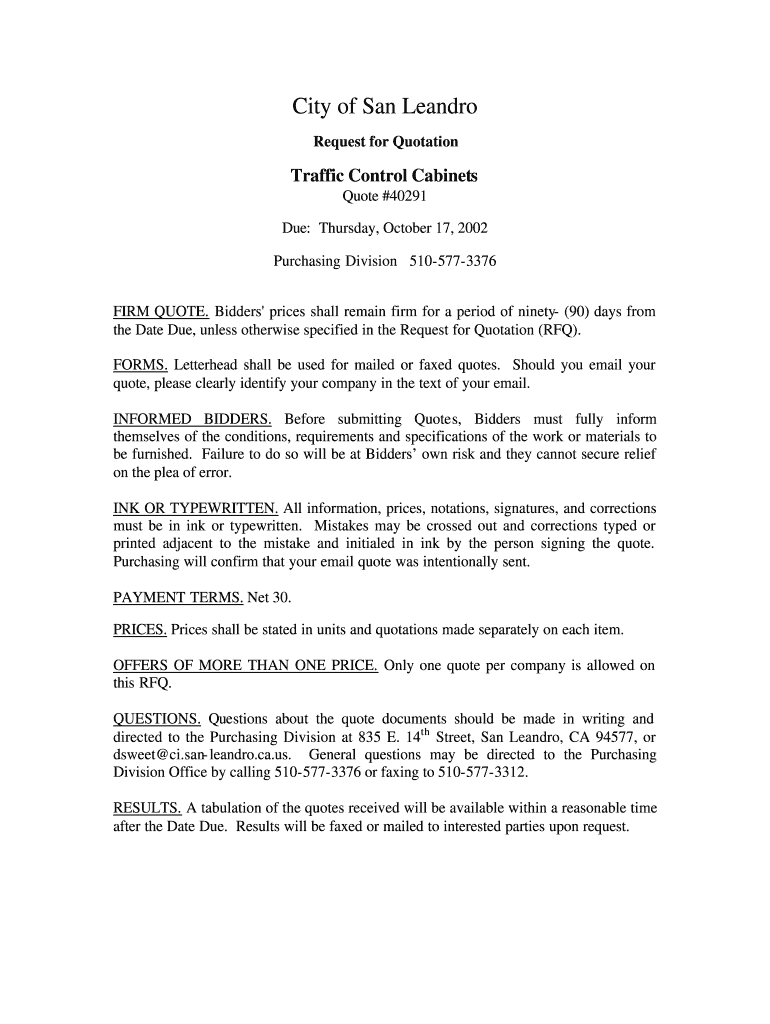 City of San Leandro

Request for Quotation

Traffic Control Cabinets

Quote #40291

Due: Thursday, October 17, 2002

Purchasing Division 510-577-3376

FIRM QUOTE. Bidders' prices shall remain firm for a period of ninety- (90) days from the Date Due, unless otherwise specified in the Request for Quotation (RFQ).

FORMS. Letterhead shall be used for mailed or faxed quotes. Should you email your quote, please clearly identify your company in the text of your email.

INFORMED BIDDERS. Before submitting Quotes, Bidders must fully inform themselves of the conditions, requirements and specifications of the work or materials to be furnished. Failure to do so will be at Bidders' own risk and they cannot secure relief on the plea of error.

INK OR TYPEWRITTEN. All information, prices, notations, signatures, and corrections must be in ink or typewritten. Mistakes may be crossed out and corrections typed or printed adjacent to the mistake and initialed in ink by the person signing the quote. Purchasing will confirm that your email quote was intentionally sent.

PAYMENT TERMS. Net 30.

PRICES. Prices shall be stated in units and quotations made separately on each item.

OFFERS OF MORE THAN ONE PRICE. Only one quote per company is allowed on this RFQ.

QUESTIONS. Questions about the quote documents should be made in writing and directed to the Purchasing Division at 835 E. 14$^{th}$ Street, San Leandro, CA 94577, or dsweet@ci.san-leandro.ca.us. General questions may be directed to the Purchasing Division Office by calling 510-577-3376 or faxing to 510-577-3312.

RESULTS. A tabulation of the quotes received will be available within a reasonable time after the Date Due. Results will be faxed or mailed to interested parties upon request.